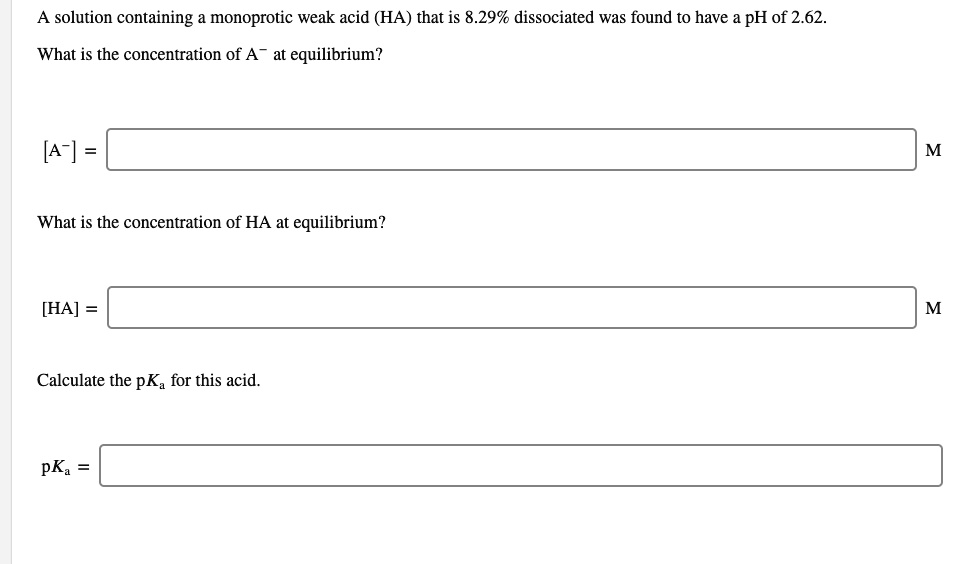 A solution containing a monoprotic weak acid (HA) that is 8.29% dissociated was found to have a pH of 2.62.

What is the concentration of $A^-$ at equilibrium?

$[A^-] =$ M

What is the concentration of HA at equilibrium?

$[HA] =$ M

Calculate the $pK_a$ for this acid.

$pK_a =$